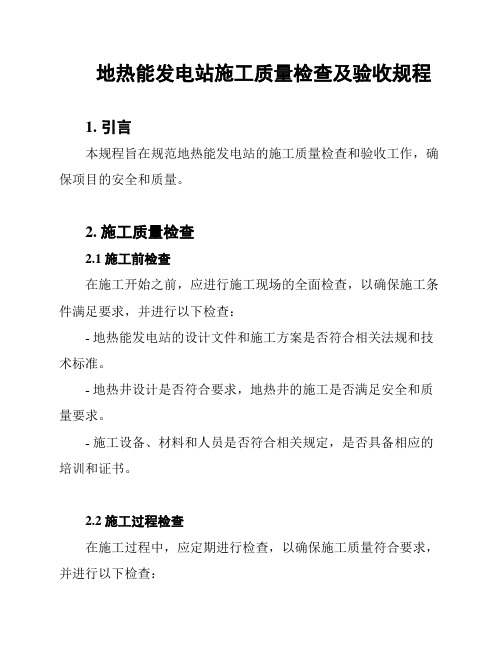 地热能发电站施工质量检查及验收规程

1. 引言

本规程旨在规范地热能发电站的施工质量检查和验收工作，确保项目的安全和质量。

2. 施工质量检查

2.1 施工前检查

在施工开始之前，应进行施工现场的全面检查，以确保施工条件满足要求，并进行以下检查：

- 地热能发电站的设计文件和施工方案是否符合相关法规和技术标准。

- 地热井设计是否符合要求，地热井的施工是否满足安全和质量要求。

- 施工设备、材料和人员是否符合相关规定，是否具备相应的培训和证书。

2.2 施工过程检查

在施工过程中，应定期进行检查，以确保施工质量符合要求，并进行以下检查：